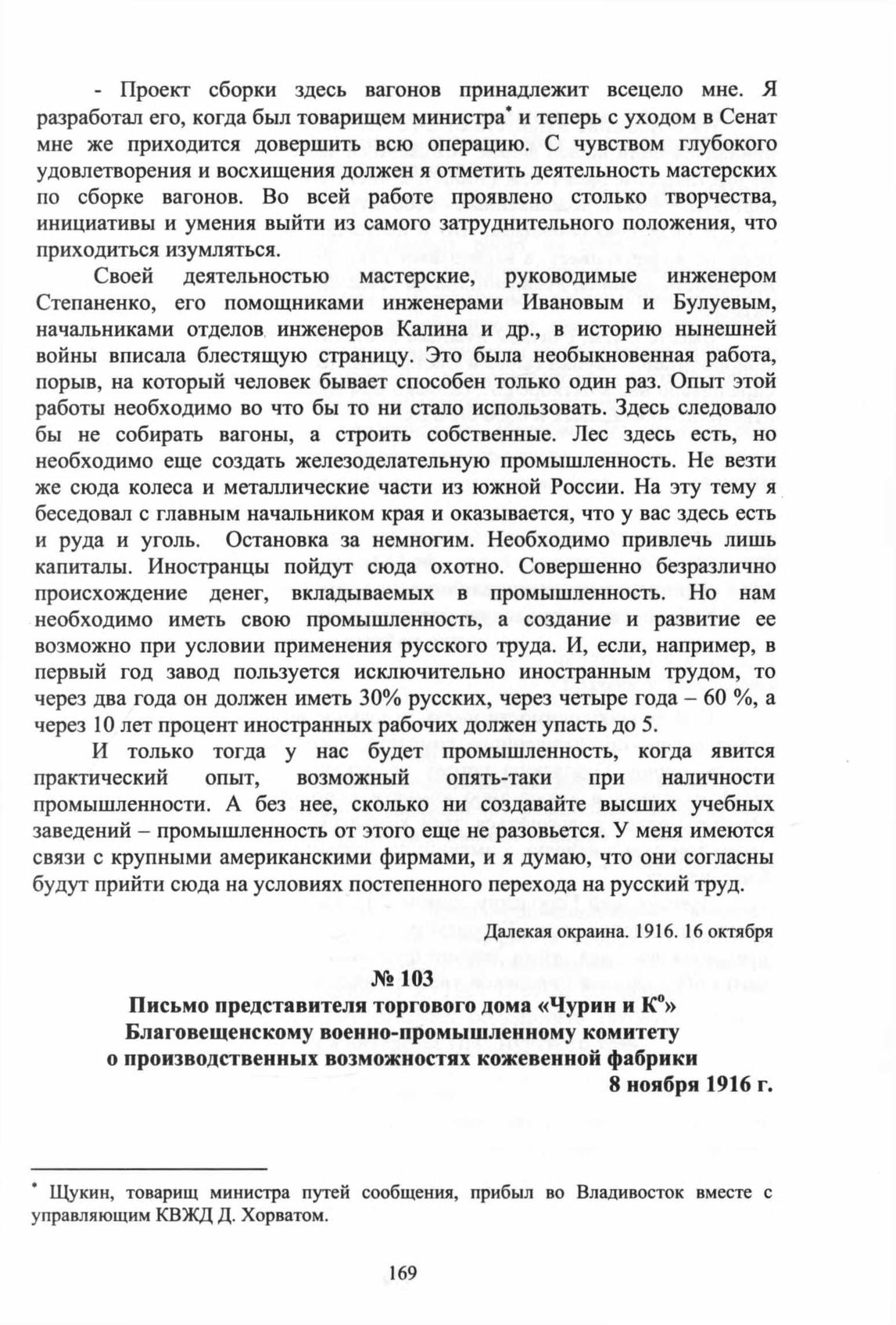 - Проект сборки здесь вагонов принадлежит всецело мне. Я разработал его, когда был товарищем министра* и теперь с уходом в Сенат мне же приходится довершить всю операцию. С чувством глубокого удовлетворения и восхищения должен я отметить деятельность мастерских по сборке вагонов. Во всей работе проявлено столько творчества, инициативы и умения выйти из самого затруднительного положения, что приходиться изумляться.

Своей деятельностью мастерские, руководимые инженером Степаненко, его помощниками инженерами Ивановым и Булуевым, начальниками отделов инженеров Калина и др., в историю нынешней войны вписала блестящую страницу. Это была необыкновенная работа, порыв, на который человек бывает способен только один раз. Опыт этой работы необходимо во что бы то ни стало использовать. Здесь следовало бы не собирать вагоны, а строить собственные. Лес здесь есть, но необходимо еще создать железоделательную промышленность. Не везти же сюда колеса и металлические части из южной России. На эту тему я беседовал с главным начальником края и оказывается, что у вас здесь есть и руда и уголь. Остановка за немногим. Необходимо привлечь лишь капиталы. Иностранцы пойдут сюда охотно. Совершенно безразлично происхождение денег, вкладываемых в промышленность. Но нам необходимо иметь свою промышленность, а создание и развитие ее возможно при условии применения русского труда. И, если, например, в первый год завод пользуется исключительно иностранным трудом, то через два года он должен иметь 30% русских, через четыре года – 60 %, а через 10 лет процент иностранных рабочих должен упасть до 5.

И только тогда у нас будет промышленность, когда явится практический опыт, возможный опять-таки при наличности промышленности. А без нее, сколько ни создавайте высших учебных заведений – промышленность от этого еще не разовьется. У меня имеются связи с крупными американскими фирмами, и я думаю, что они согласны будут прийти сюда на условиях постепенного перехода на русский труд.

Далекая окраина. 1916. 16 октября

№ 103
Письмо представителя торгового дома «Чурин и К°»
Благовещенскому военно-промышленному комитету
о производственных возможностях кожевенной фабрики
8 ноября 1916 г.

* Щукин, товарищ министра путей сообщения, прибыл во Владивосток вместе с управляющим КВЖД Д. Хорватом.

169